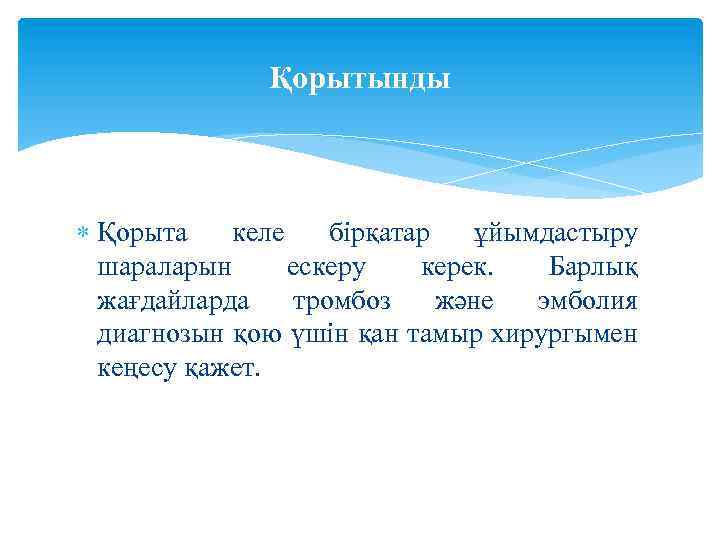 Қорытынды

Қорыта келе бірқатар ұйымдастыру шараларын ескеру керек. Барлық жағдайларда тромбоз және эмболия диагнозын қою үшін қан тамыр хирургымен кеңесу қажет.